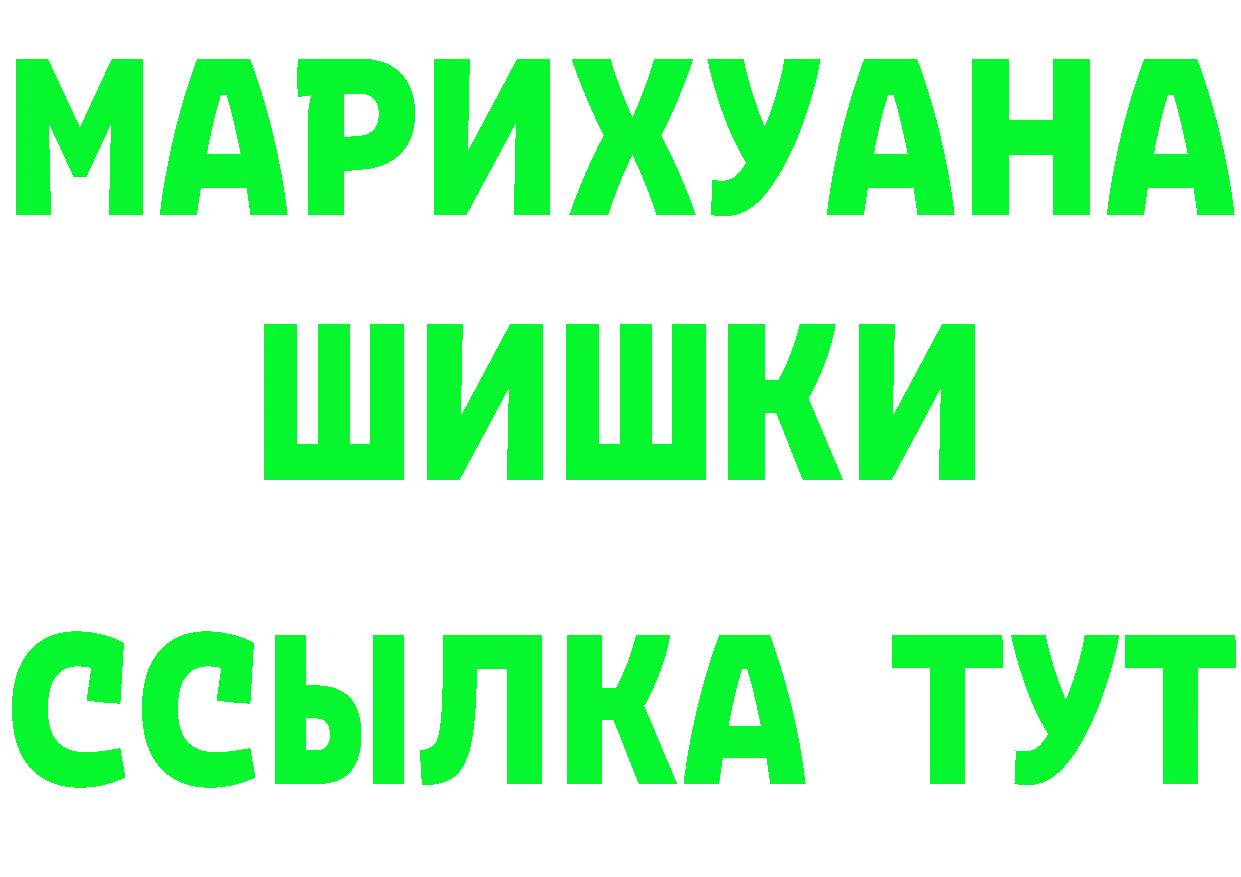 МАРИХУАНА
ШИШКИ
ССЫЛКА ТУТ